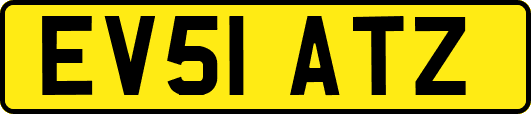 EV51 ATZ